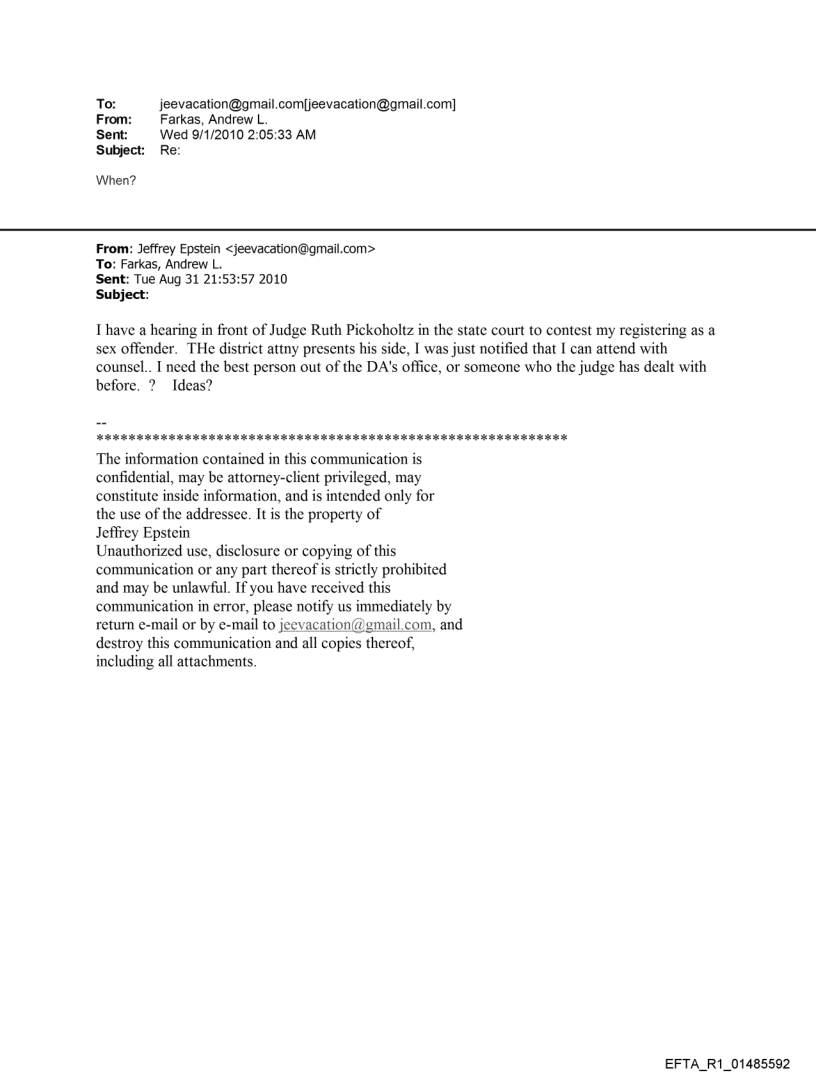 To: jeevacation@gmail.com[jeevacation@gmail.com]
From: Farkas, Andrew L.
Sent: Wed 9/1/2010 2:05:33 AM
Subject: Re:

When?

From: Jeffrey Epstein <jeevacation@gmail.com>
To: Farkas, Andrew L.
Sent: Tue Aug 31 21:53:57 2010
Subject:

I have a hearing in front of Judge Ruth Pickoholtz in the state court to contest my registering as a sex offender. THe district attny presents his side, I was just notified that I can attend with counsel.. I need the best person out of the DA's office, or someone who the judge has dealt with before. ? Ideas?

--
************************************************************
The information contained in this communication is confidential, may be attorney-client privileged, may constitute inside information, and is intended only for the use of the addressee. It is the property of Jeffrey Epstein
Unauthorized use, disclosure or copying of this communication or any part thereof is strictly prohibited and may be unlawful. If you have received this communication in error, please notify us immediately by return e-mail or by e-mail to jeevacation@gmail.com, and destroy this communication and all copies thereof, including all attachments.

EFTA_R1_01485592